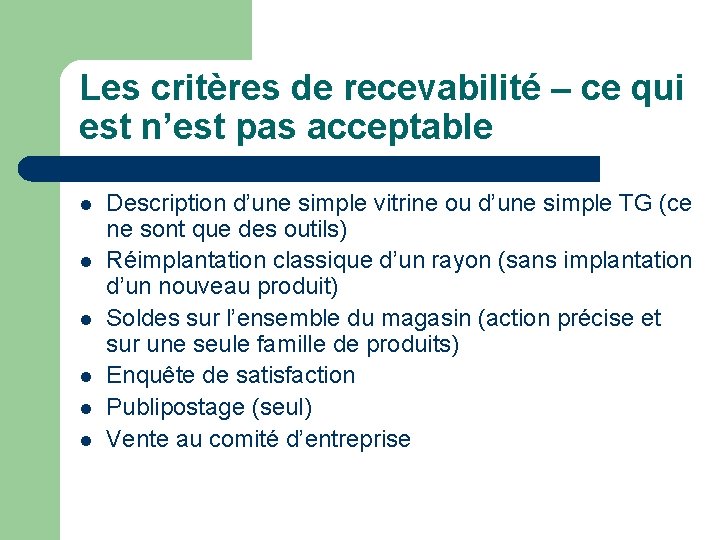 Les critères de recevabilité – ce qui est n’est pas acceptable

- Description d’une simple vitrine ou d’une simple TG (ce ne sont que des outils)
- Réimplantation classique d’un rayon (sans implantation d’un nouveau produit)
- Soldes sur l’ensemble du magasin (action précise et sur une seule famille de produits)
- Enquête de satisfaction
- Publipostage (seul)
- Vente au comité d’entreprise